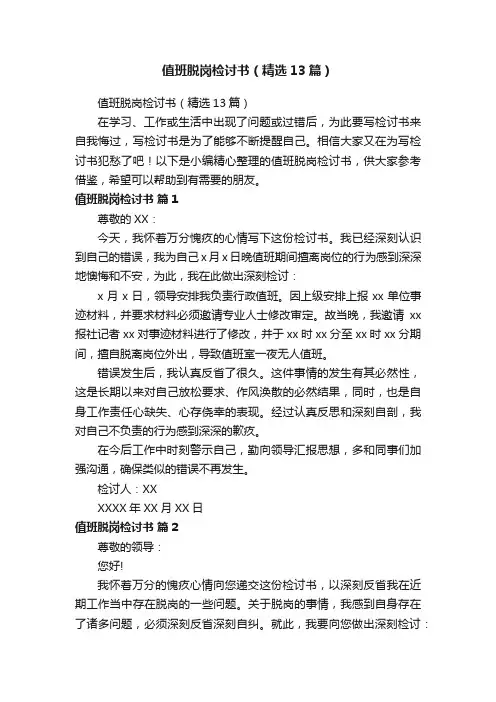 值班脱岗检讨书（精选13篇）

值班脱岗检讨书（精选13篇）

在学习、工作或生活中出现了问题或过错后，为此要写检讨书来自我悔过，写检讨书是为了能够不断提醒自己。相信大家又在为写检讨书犯愁了吧！以下是小编精心整理的值班脱岗检讨书，供大家参考借鉴，希望可以帮助到有需要的朋友。

值班脱岗检讨书 篇1

尊敬的XX：

今天，我怀着万分愧疚的心情写下这份检讨书。我已经深刻认识到自己的错误，我为自己x月x日晚值班期间擅离岗位的行为感到深深地懊悔和不安，为此，我在此做出深刻检讨：

x月x日，领导安排我负责行政值班。因上级安排上报xx单位事迹材料，并要求材料必须邀请专业人士修改审定。故当晚，我邀请xx报社记者xx对事迹材料进行了修改，并于xx时xx分至xx时xx分期间，擅自脱离岗位外出，导致值班室一夜无人值班。

错误发生后，我认真反省了很久。这件事情的发生有其必然性，这是长期以来对自己放松要求、作风涣散的必然结果，同时，也是自身工作责任心缺失、心存侥幸的表现。经过认真反思和深刻自剖，我对自己不负责的行为感到深深的歉疚。

在今后工作中时刻警示自己，勤向领导汇报思想，多和同事们加强沟通，确保类似的错误不再发生。

检讨人：XX

XXXX年XX月XX日

值班脱岗检讨书 篇2

尊敬的领导：

您好!

我怀着万分的愧疚心情向您递交这份检讨书，以深刻反省我在近期工作当中存在脱岗的一些问题。关于脱岗的事情，我感到自身存在了诸多问题，必须深刻反省深刻自纠。就此，我要向您做出深刻检讨：